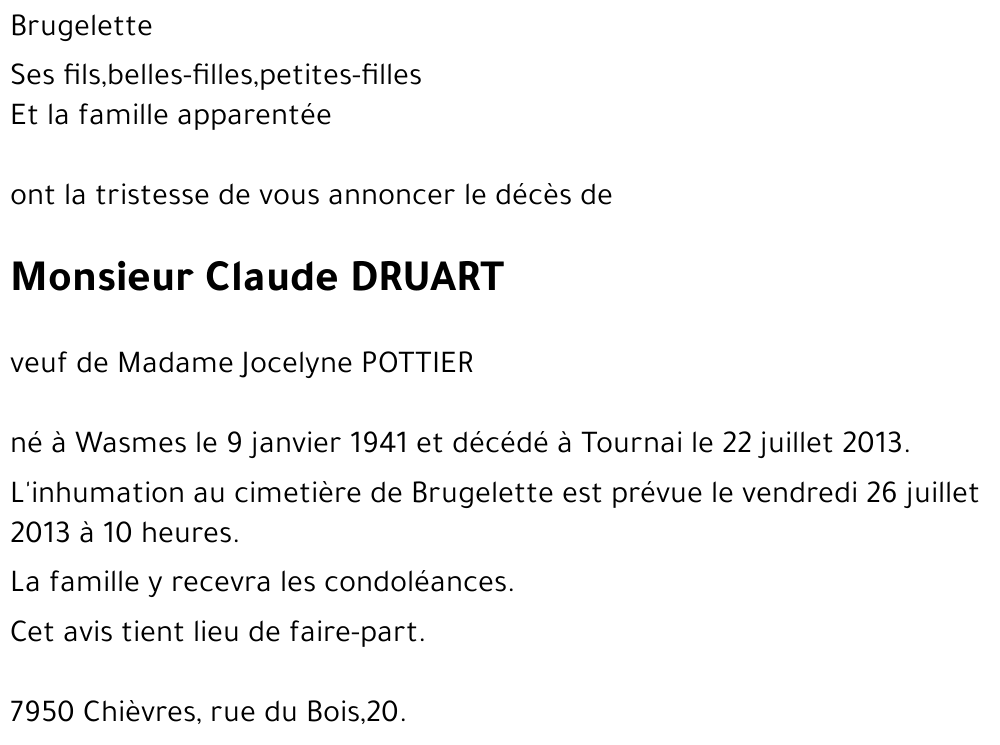 Brugelette

Ses fils,belles-filles,petites-filles
Et la famille apparentée

ont la tristesse de vous annoncer le décès de

Monsieur Claude DRUART

veuf de Madame Jocelyne POTTIER

né à Wasmes le 9 janvier 1941 et décédé à Tournai le 22 juillet 2013.

L'inhumation au cimetière de Brugelette est prévue le vendredi 26 juillet 2013 à 10 heures.

La famille y recevra les condoléances.

Cet avis tient lieu de faire-part.

7950 Chièvres, rue du Bois,20.